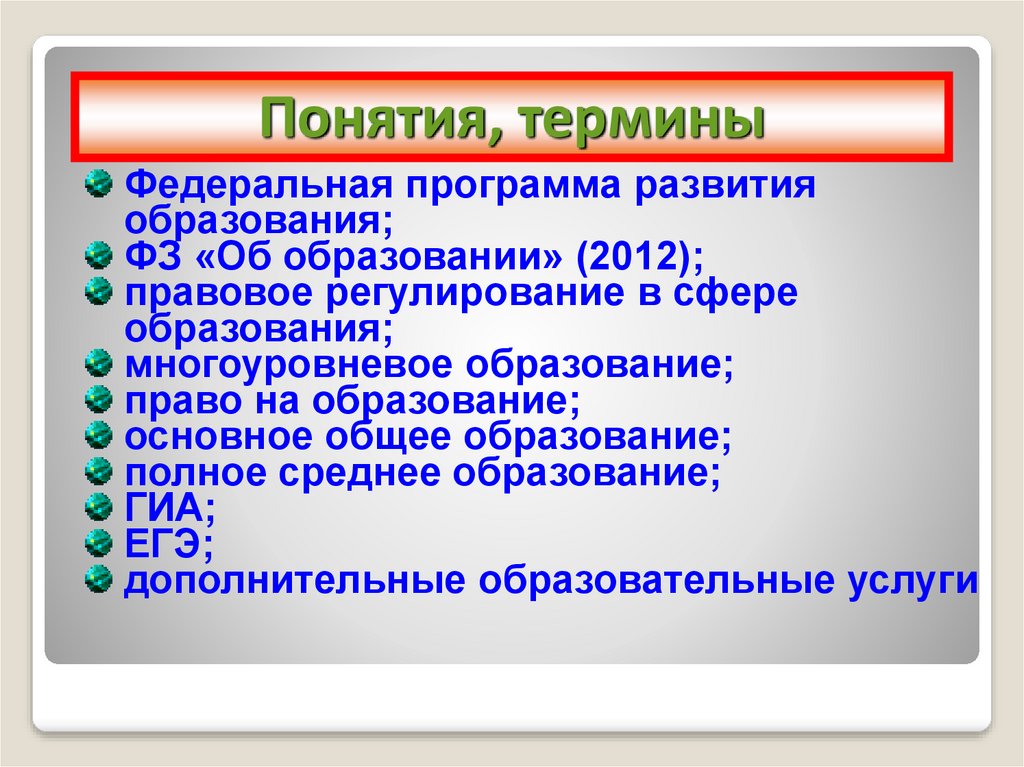 Понятия, термины

Федеральная программа развития образования;
ФЗ «Об образовании» (2012);
правовое регулирование в сфере образования;
многоуровневое образование;
право на образование;
основное общее образование;
полное среднее образование;
ГИА;
ЕГЭ;
дополнительные образовательные услуги